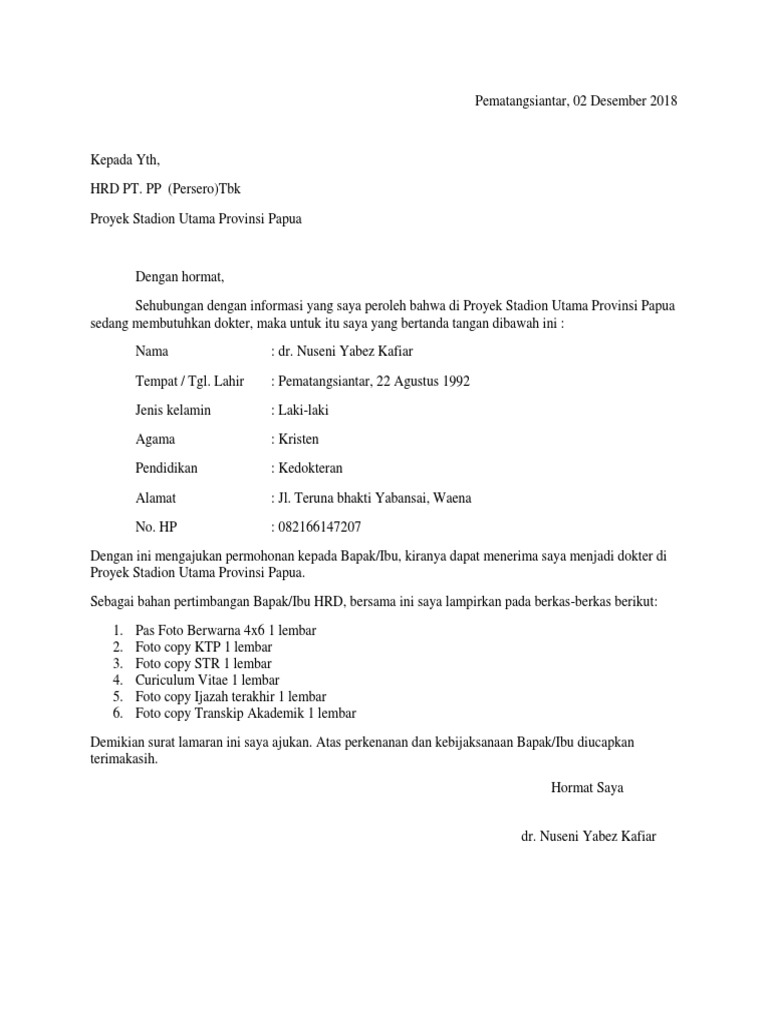 Pematangsiantar, 02 Desember 2018

Kepada Yth,

HRD PT. PP (Persero)Tbk

Proyek Stadion Utama Provinsi Papua

Dengan hormat,

Sehubungan dengan informasi yang saya peroleh bahwa di Proyek Stadion Utama Provinsi Papua sedang membutuhkan dokter, maka untuk itu saya yang bertanda tangan dibawah ini :

Nama : dr. Nuseni Yabez Kafiar

Tempat / Tgl. Lahir : Pematangsiantar, 22 Agustus 1992

Jenis kelamin : Laki-laki

Agama : Kristen

Pendidikan : Kedokteran

Alamat : Jl. Teruna bhakti Yabansai, Waena

No. HP : 082166147207

Dengan ini mengajukan permohonan kepada Bapak/Ibu, kiranya dapat menerima saya menjadi dokter di Proyek Stadion Utama Provinsi Papua.

Sebagai bahan pertimbangan Bapak/Ibu HRD, bersama ini saya lampirkan pada berkas-berkas berikut:

1. Pas Foto Berwarna 4x6 1 lembar
2. Foto copy KTP 1 lembar
3. Foto copy STR 1 lembar
4. Curiculum Vitae 1 lembar
5. Foto copy Ijazah terakhir 1 lembar
6. Foto copy Transkip Akademik 1 lembar

Demikian surat lamaran ini saya ajukan. Atas perkenanan dan kebijaksanaan Bapak/Ibu diucapkan terimakasih.

Hormat Saya

dr. Nuseni Yabez Kafiar